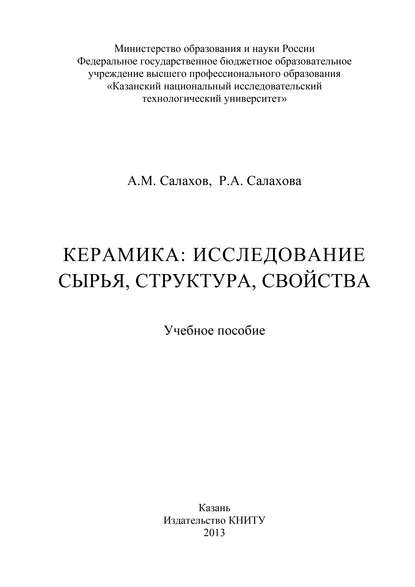 Министерство образования и науки России
Федеральное государственное бюджетное образовательное учреждение высшего профессионального образования
«Казанский национальный исследовательский технологический университет»

А.М. Салахов, Р.А. Салахова

КЕРАМИКА: ИССЛЕДОВАНИЕ СЫРЬЯ, СТРУКТУРА, СВОЙСТВА

Учебное пособие

Казань
Издательство КНИТУ
2013